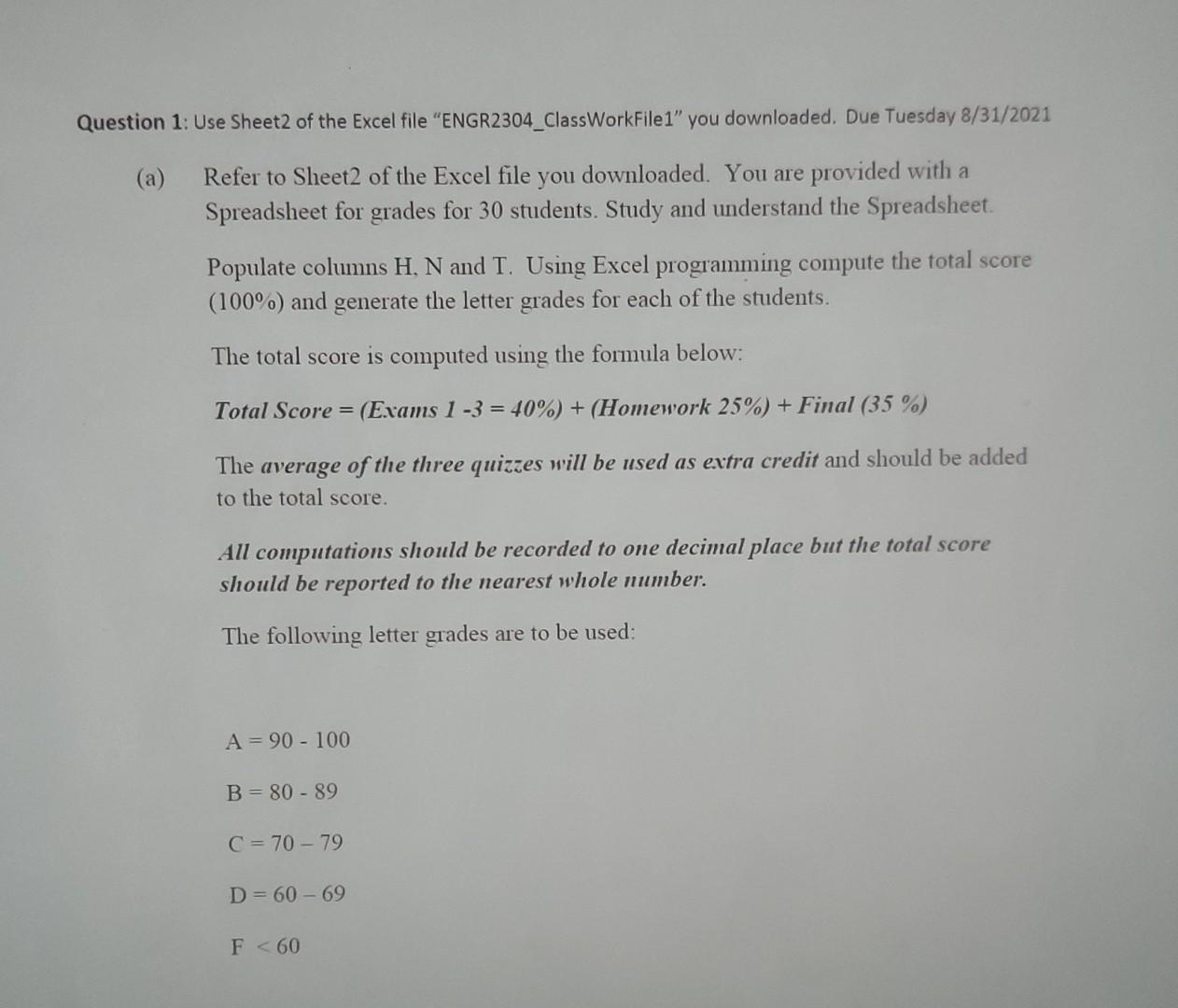 Question 1: Use Sheet2 of the Excel file "ENGR2304_ClassWorkFile1" you downloaded. Due Tuesday 8/31/2021

(a) Refer to Sheet2 of the Excel file you downloaded. You are provided with a Spreadsheet for grades for 30 students. Study and understand the Spreadsheet.

Populate columns H, N and T. Using Excel programming compute the total score (100%) and generate the letter grades for each of the students.

The total score is computed using the formula below:

Total Score = (Exams 1 -3 = 40%) + (Homework 25%) + Final (35 %)

The average of the three quizzes will be used as extra credit and should be added to the total score.

All computations should be recorded to one decimal place but the total score should be reported to the nearest whole number.

The following letter grades are to be used:

A = 90 - 100

B = 80 - 89

C = 70 – 79

D = 60 – 69

F < 60